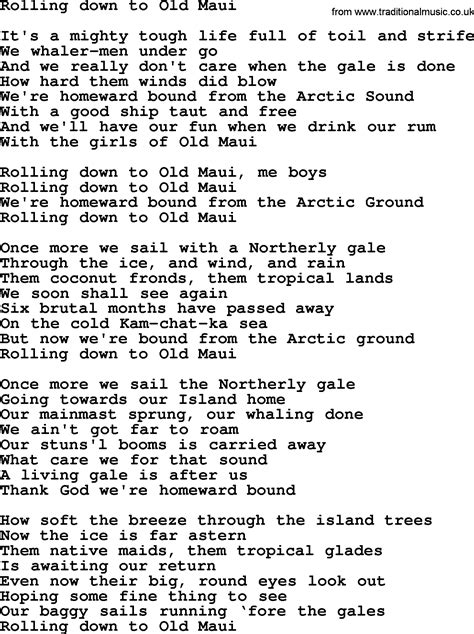 Rolling down to Old Maui

from www.traditionalmusic.co.uk

It's a mighty tough life full of toil and strife
We whaler-men under go
And we really don't care when the gale is done
How hard them winds did blow
We're homeward bound from the Arctic Sound
With a good ship taut and free
And we'll have our fun when we drink our rum
With the girls of Old Maui

Rolling down to Old Maui, me boys
Rolling down to Old Maui
We're homeward bound from the Arctic Ground
Rolling down to Old Maui

Once more we sail with a Northerly gale
Through the ice, and wind, and rain
Them coconut fronds, them tropical lands
We soon shall see again
Six brutal months have passed away
On the cold Kam-chat-ka sea
But now we're bound from the Arctic ground
Rolling down to Old Maui

Once more we sail the Northerly gale
Going towards our Island home
Our mainmast sprung, our whaling done
We ain't got far to roam
Our stuns'l booms is carried away
What care we for that sound
A living gale is after us
Thank God we're homeward bound

How soft the breeze through the island trees
Now the ice is far astern
Them native maids, them tropical glades
Is awaiting our return
Even now their big, round eyes look out
Hoping some fine thing to see
Our baggy sails running 'fore the gales
Rolling down to Old Maui